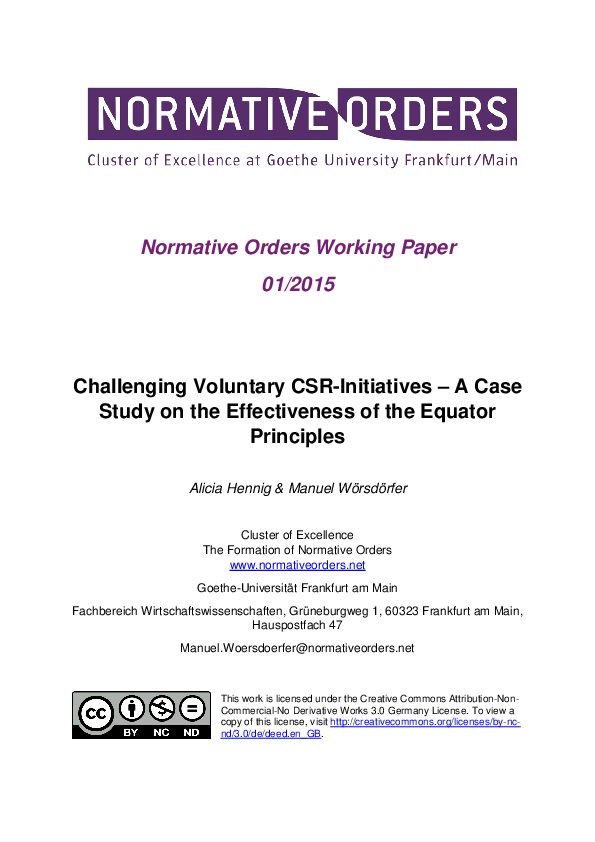 NORMATIVE ORDERS
Cluster of Excellence at Goethe University Frankfurt/Main

Normative Orders Working Paper
01/2015

Challenging Voluntary CSR-Initiatives – A Case Study on the Effectiveness of the Equator Principles

Alicia Hennig & Manuel Wörsdörfer

Cluster of Excellence
The Formation of Normative Orders
www.normativeorders.net

Goethe-Universität Frankfurt am Main

Fachbereich Wirtschaftswissenschaften, Grüneburgweg 1, 60323 Frankfurt am Main, Hauspostfach 47

Manuel.Woersdoerfer@normativeorders.net

cc BY NC ND

This work is licensed under the Creative Commons Attribution-Non-Commercial-No Derivative Works 3.0 Germany License. To view a copy of this license, visit http://creativecommons.org/licenses/by-nc-nd/3.0/de/deed.en_GB.